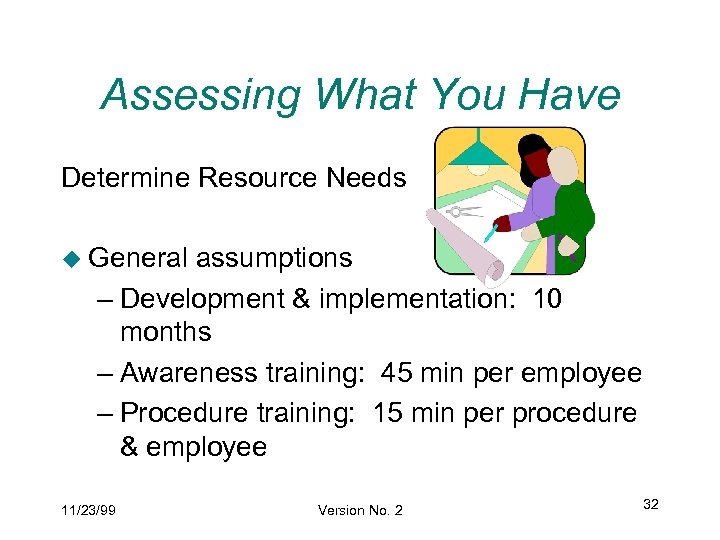 Assessing What You Have

Determine Resource Needs

◆ General assumptions
– Development & implementation: 10 months
– Awareness training: 45 min per employee
– Procedure training: 15 min per procedure & employee

11/23/99

Version No. 2

32